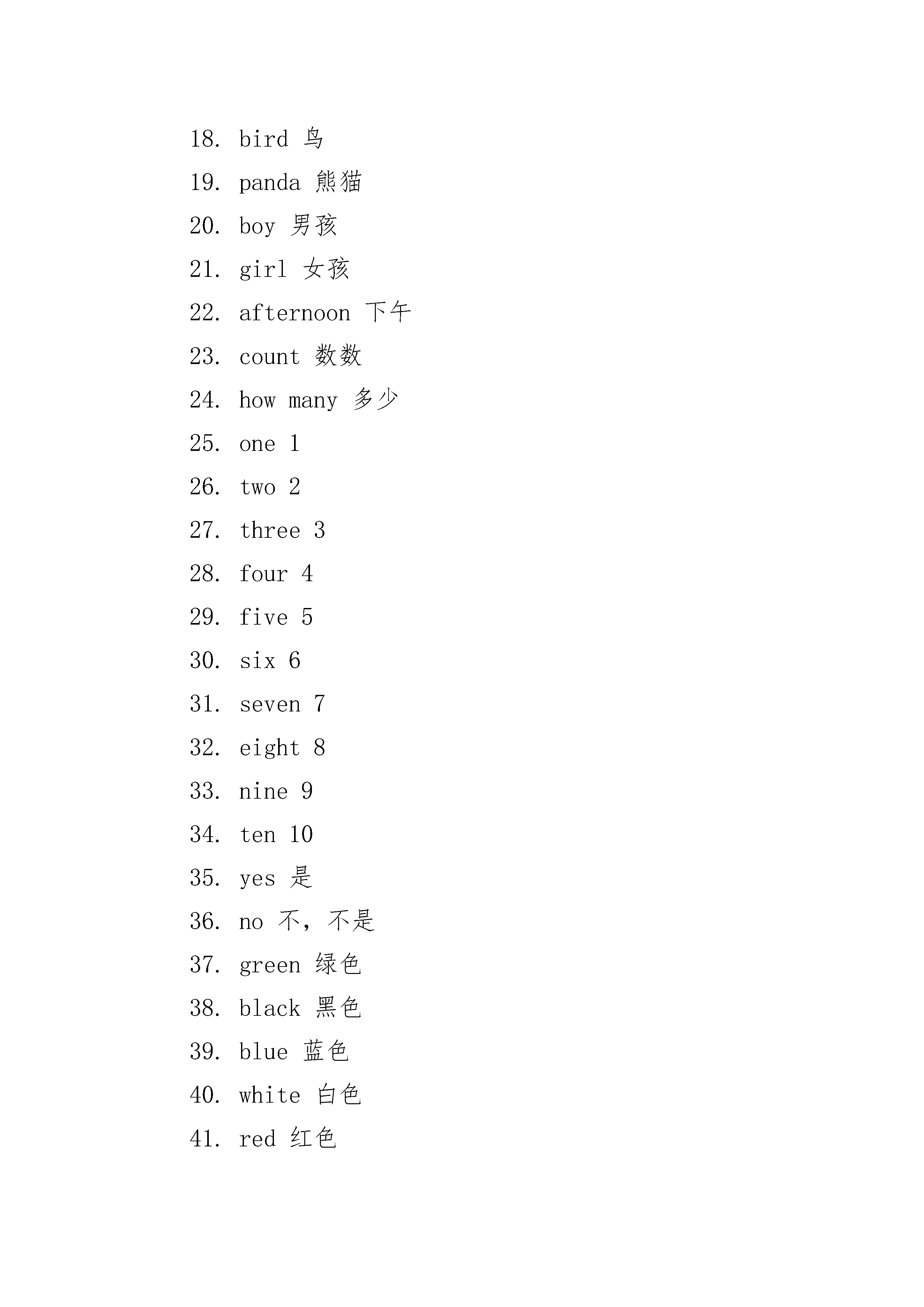 18. bird 鸟

19. panda 熊猫

20. boy 男孩

21. girl 女孩

22. afternoon 下午

23. count 数数

24. how many 多少

25. one 1

26. two 2

27. three 3

28. four 4

29. five 5

30. six 6

31. seven 7

32. eight 8

33. nine 9

34. ten 10

35. yes 是

36. no 不，不是

37. green 绿色

38. black 黑色

39. blue 蓝色

40. white 白色

41. red 红色